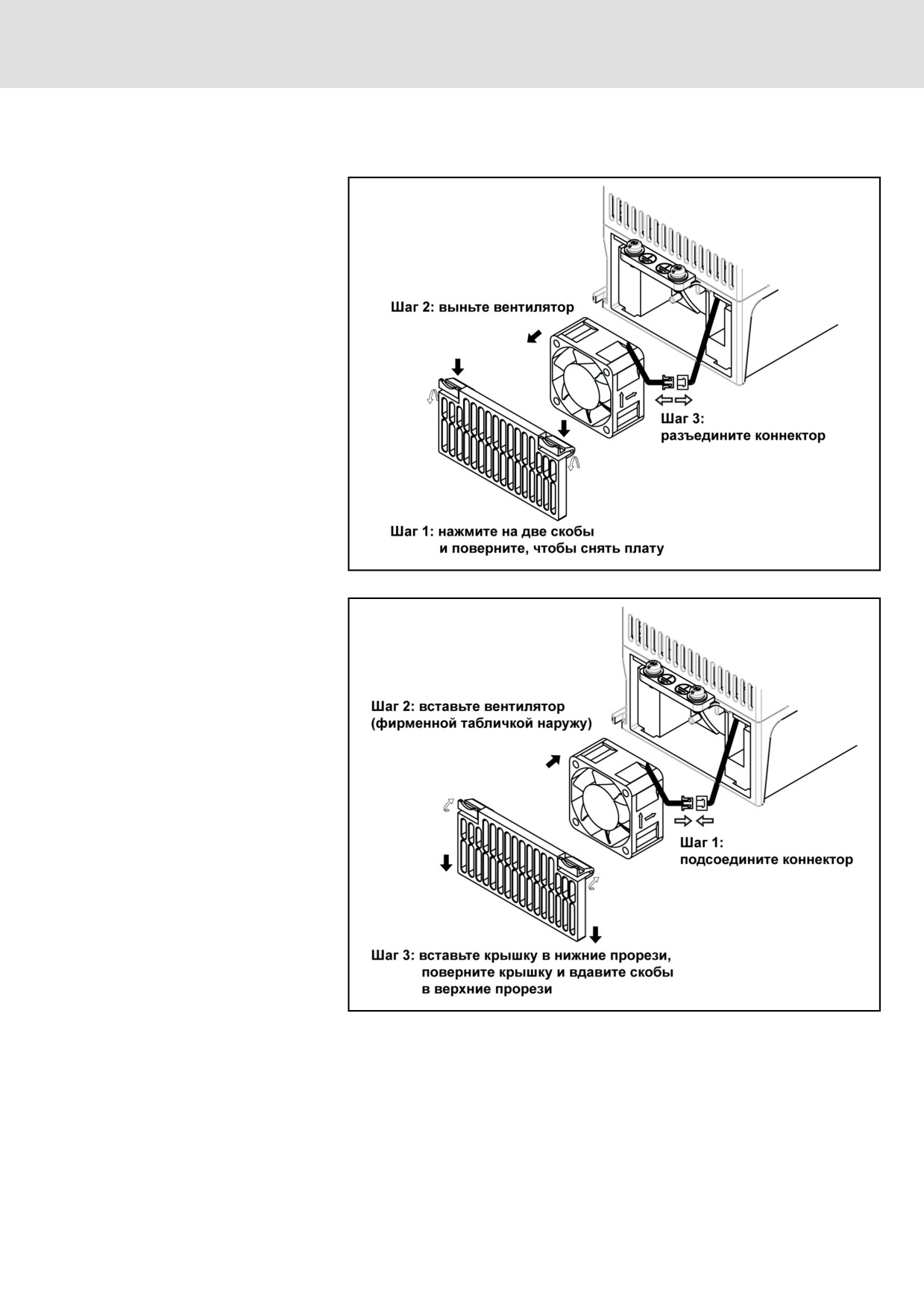 Шаг 2: выньте вентилятор

Шаг 3:
разъедините коннектор

Шаг 1: нажмите на две скобы
и поверните, чтобы снять плату

Шаг 2: вставьте вентилятор
(фирменной табличкой наружу)

Шаг 1:
подсоедините коннектор

Шаг 3: вставьте крышку в нижние прорези,
поверните крышку и вдавите скобы
в верхние прорези